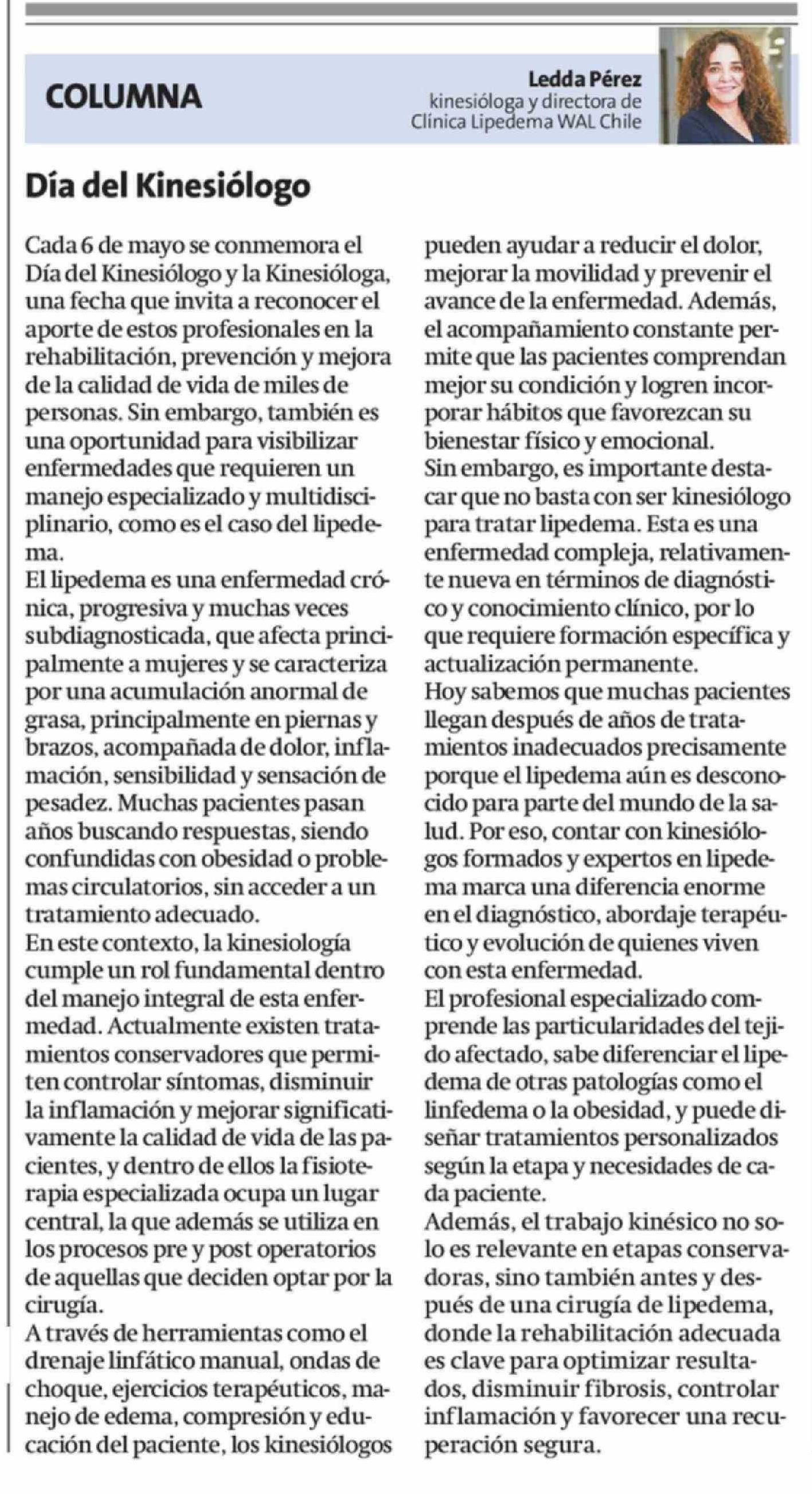 COLUMNA

Ledda Pérez
kinesióloga y directora de
Clínica Lipedema WAL Chile

Día del Kinesiólogo

Cada 6 de mayo se conmemora el Día del Kinesiólogo y la Kinesióloga, una fecha que invita a reconocer el aporte de estos profesionales en la rehabilitación, prevención y mejora de la calidad de vida de miles de personas. Sin embargo, también es una oportunidad para visibilizar enfermedades que requieren un manejo especializado y multidisciplinario, como es el caso del lipedema.

El lipedema es una enfermedad crónica, progresiva y muchas veces subdiagnosticada, que afecta principalmente a mujeres y se caracteriza por una acumulación anormal de grasa, principalmente en piernas y brazos, acompañada de dolor, inflamación, sensibilidad y sensación de pesadez. Muchas pacientes pasan años buscando respuestas, siendo confundidas con obesidad o problemas circulatorios, sin acceder a un tratamiento adecuado.

En este contexto, la kinesiología cumple un rol fundamental dentro del manejo integral de esta enfermedad. Actualmente existen tratamientos conservadores que permiten controlar síntomas, disminuir la inflamación y mejorar significativamente la calidad de vida de las pacientes, y dentro de ellos la fisioterapia especializada ocupa un lugar central, la que además se utiliza en los procesos pre y post operatorios de aquellas que deciden optar por la cirugía.

A través de herramientas como el drenaje linfático manual, ondas de choque, ejercicios terapéuticos, manejo de edema, compresión y educación del paciente, los kinesiólogos pueden ayudar a reducir el dolor, mejorar la movilidad y prevenir el avance de la enfermedad. Además, el acompañamiento constante permite que las pacientes comprendan mejor su condición y logren incorporar hábitos que favorezcan su bienestar físico y emocional.

Sin embargo, es importante destacar que no basta con ser kinesiólogo para tratar lipedema. Esta es una enfermedad compleja, relativamente nueva en términos de diagnóstico y conocimiento clínico, por lo que requiere formación específica y actualización permanente.

Hoy sabemos que muchas pacientes llegan después de años de tratamientos inadecuados precisamente porque el lipedema aún es desconocido para parte del mundo de la salud. Por eso, contar con kinesiólogos formados y expertos en lipedema marca una diferencia enorme en el diagnóstico, abordaje terapéutico y evolución de quienes viven con esta enfermedad.

El profesional especializado comprende las particularidades del tejido afectado, sabe diferenciar el lipedema de otras patologías como el linfedema o la obesidad, y puede diseñar tratamientos personalizados según la etapa y necesidades de cada paciente.

Además, el trabajo kinésico no solo es relevante en etapas conservadoras, sino también antes y después de una cirugía de lipedema, donde la rehabilitación adecuada es clave para optimizar resultados, disminuir fibrosis, controlar inflamación y favorecer una recuperación segura.